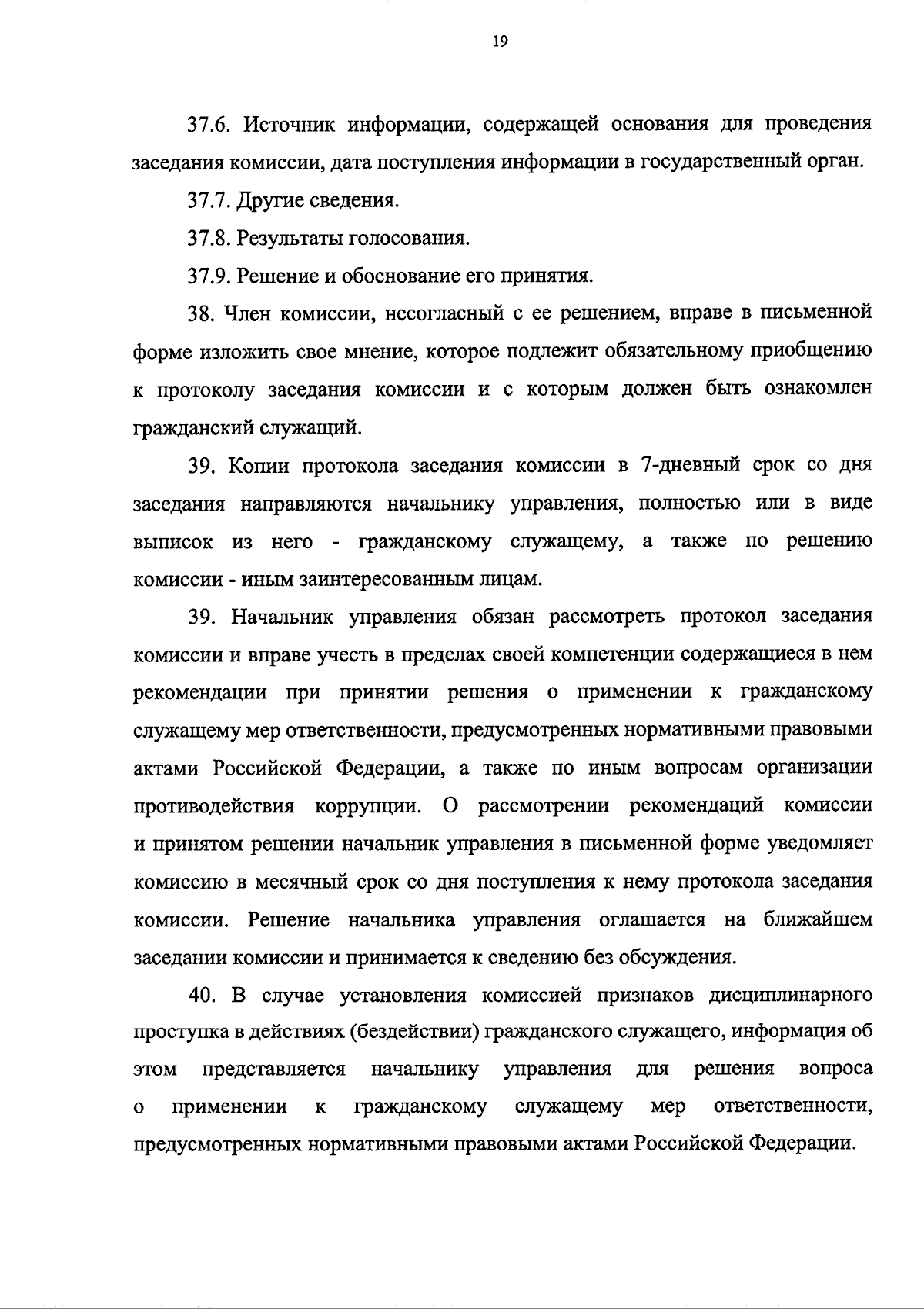 19

37.6. Источник информации, содержащей основания для проведения заседания комиссии, дата поступления информации в государственный орган.

37.7. Другие сведения.

37.8. Результаты голосования.

37.9. Решение и обоснование его принятия.

38. Член комиссии, несогласный с ее решением, вправе в письменной форме изложить свое мнение, которое подлежит обязательному приобщению к протоколу заседания комиссии и с которым должен быть ознакомлен гражданский служащий.

39. Копии протокола заседания комиссии в 7-дневный срок со дня заседания направляются начальнику управления, полностью или в виде выписок из него - гражданскому служащему, а также по решению комиссии - иным заинтересованным лицам.

39. Начальник управления обязан рассмотреть протокол заседания комиссии и вправе учесть в пределах своей компетенции содержащиеся в нем рекомендации при принятии решения о применении к гражданскому служащему мер ответственности, предусмотренных нормативными правовыми актами Российской Федерации, а также по иным вопросам организации противодействия коррупции. О рассмотрении рекомендаций комиссии и принятом решении начальник управления в письменной форме уведомляет комиссию в месячный срок со дня поступления к нему протокола заседания комиссии. Решение начальника управления оглашается на ближайшем заседании комиссии и принимается к сведению без обсуждения.

40. В случае установления комиссией признаков дисциплинарного проступка в действиях (бездействии) гражданского служащего, информация об этом представляется начальнику управления для решения вопроса о применении к гражданскому служащему мер ответственности, предусмотренных нормативными правовыми актами Российской Федерации.